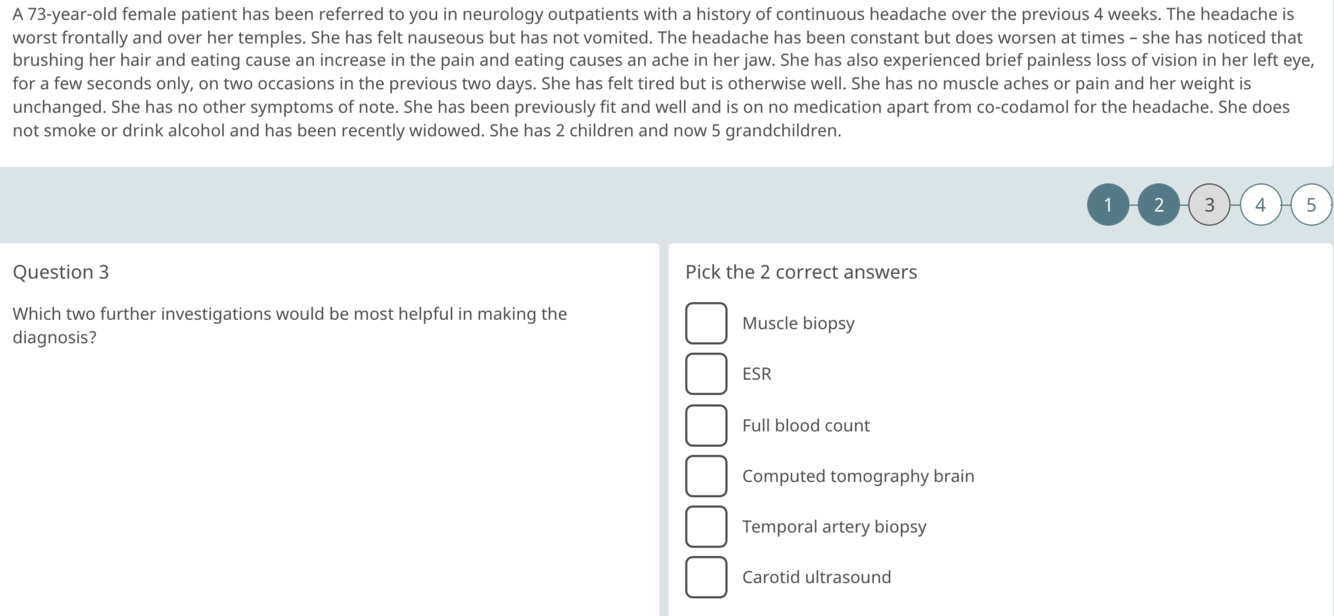 A 73-year-old female patient has been referred to you in neurology outpatients with a history of continuous headache over the previous 4 weeks. The headache is worst frontally and over her temples. She has felt nauseous but has not vomited. The headache has been constant but does worsen at times – she has noticed that brushing her hair and eating cause an increase in the pain and eating causes an ache in her jaw. She has also experienced brief painless loss of vision in her left eye, for a few seconds only, on two occasions in the previous two days. She has felt tired but is otherwise well. She has no muscle aches or pain and her weight is unchanged. She has no other symptoms of note. She has been previously fit and well and is on no medication apart from co-codamol for the headache. She does not smoke or drink alcohol and has been recently widowed. She has 2 children and now 5 grandchildren.

1 2 3 4 5

Question 3

Which two further investigations would be most helpful in making the diagnosis?

Pick the 2 correct answers

Muscle biopsy

ESR

Full blood count

Computed tomography brain

Temporal artery biopsy

Carotid ultrasound